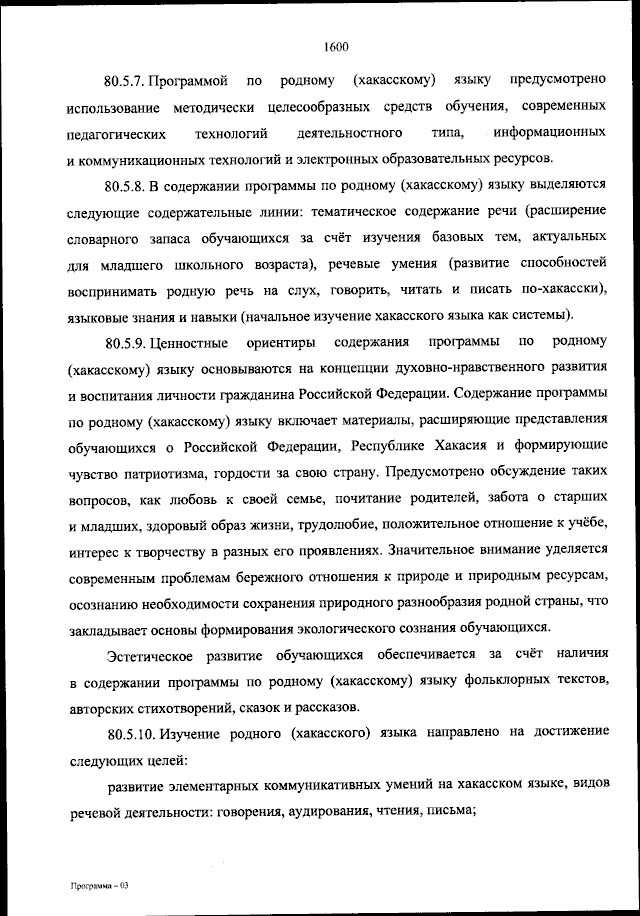 1600

80.5.7. Программой по родному (хакасскому) языку предусмотрено использование методически целесообразных средств обучения, современных педагогических технологий деятельностного типа, информационных и коммуникационных технологий и электронных образовательных ресурсов.

80.5.8. В содержании программы по родному (хакасскому) языку выделяются следующие содержательные линии: тематическое содержание речи (расширение словарного запаса обучающихся за счёт изучения базовых тем, актуальных для младшего школьного возраста), речевые умения (развитие способностей воспринимать родную речь на слух, говорить, читать и писать по-хакасски), языковые знания и навыки (начальное изучение хакасского языка как системы).

80.5.9. Ценностные ориентиры содержания программы по родному (хакасскому) языку основываются на концепции духовно-нравственного развития и воспитания личности гражданина Российской Федерации. Содержание программы по родному (хакасскому) языку включает материалы, расширяющие представления обучающихся о Российской Федерации, Республике Хакасия и формирующие чувство патриотизма, гордости за свою страну. Предусмотрено обсуждение таких вопросов, как любовь к своей семье, почитание родителей, забота о старших и младших, здоровый образ жизни, трудолюбие, положительное отношение к учёбе, интерес к творчеству в разных его проявлениях. Значительное внимание уделяется современным проблемам бережного отношения к природе и природным ресурсам, осознанию необходимости сохранения природного разнообразия родной страны, что закладывает основы формирования экологического сознания обучающихся.

Эстетическое развитие обучающихся обеспечивается за счёт наличия в содержании программы по родному (хакасскому) языку фольклорных текстов, авторских стихотворений, сказок и рассказов.

80.5.10. Изучение родного (хакасского) языка направлено на достижение следующих целей:

развитие элементарных коммуникативных умений на хакасском языке, видов речевой деятельности: говорения, аудирования, чтения, письма;

Программа – 03